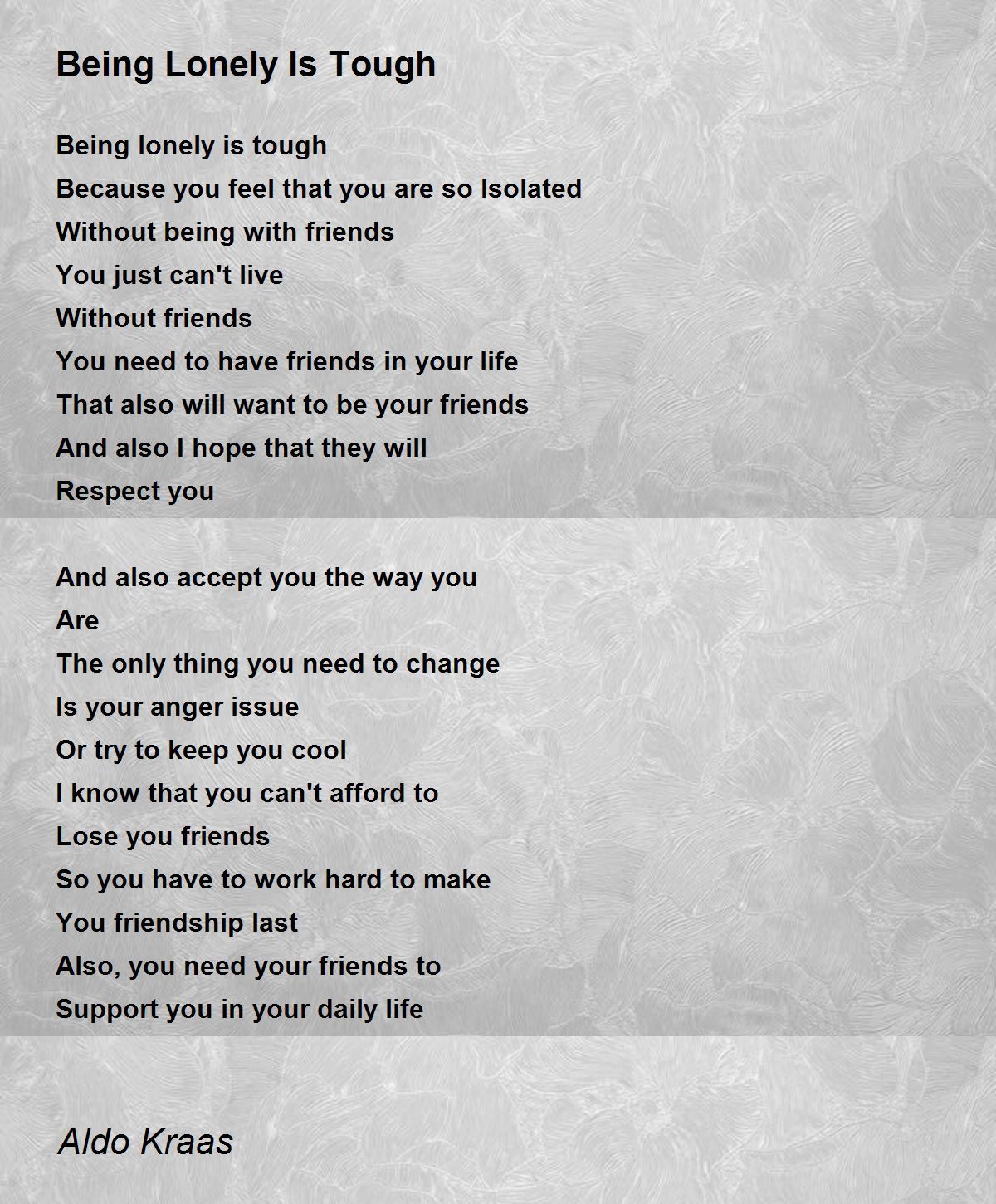 Being Lonely Is Tough

Being lonely is tough
Because you feel that you are so Isolated
Without being with friends
You just can't live
Without friends
You need to have friends in your life
That also will want to be your friends
And also I hope that they will
Respect you

And also accept you the way you
Are
The only thing you need to change
Is your anger issue
Or try to keep you cool
I know that you can't afford to
Lose you friends
So you have to work hard to make
You friendship last
Also, you need your friends to
Support you in your daily life

Aldo Kraas